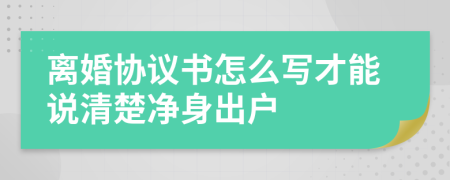 离婚协议书怎么写才能说清楚净身出户